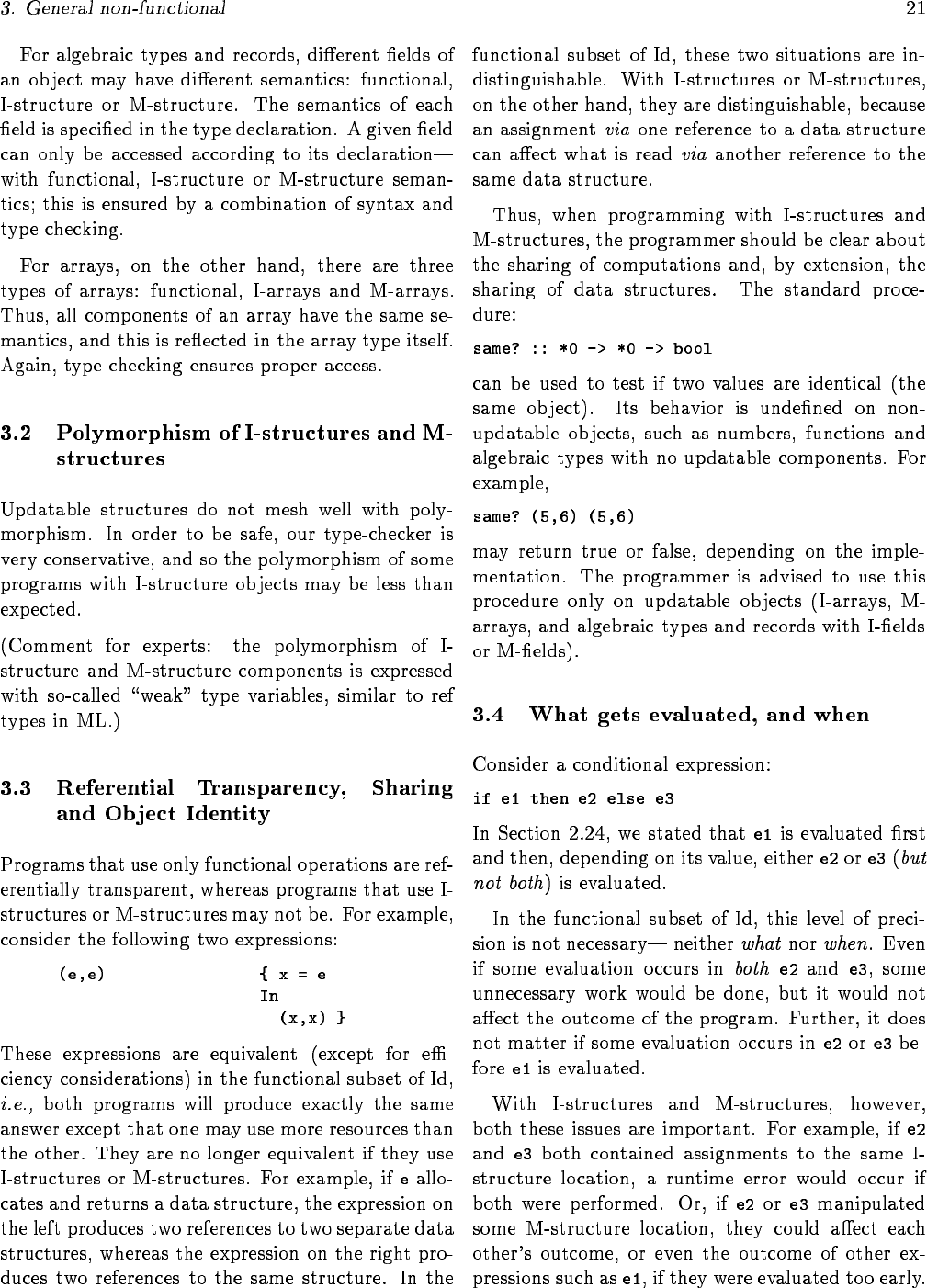 3. General non-functional

21

For algebraic types and records, different fields of an object may have different semantics: functional, I-structure or M-structure. The semantics of each field is specified in the type declaration. A given field can only be accessed according to its declaration— with functional, I-structure or M-structure semantics; this is ensured by a combination of syntax and type checking.

For arrays, on the other hand, there are three types of arrays: functional, I-arrays and M-arrays. Thus, all components of an array have the same semantics, and this is reflected in the array type itself. Again, type-checking ensures proper access.

3.2 Polymorphism of I-structures and M-structures

Updatable structures do not mesh well with polymorphism. In order to be safe, our type-checker is very conservative, and so the polymorphism of some programs with I-structure objects may be less than expected.

(Comment for experts: the polymorphism of I-structure and M-structure components is expressed with so-called "weak" type variables, similar to ref types in ML.)

3.3 Referential Transparency, Sharing and Object Identity

Programs that use only functional operations are referentially transparent, whereas programs that use I-structures or M-structures may not be. For example, consider the following two expressions:

(e,e)   { x = e
In
(x,x) }

These expressions are equivalent (except for efficiency considerations) in the functional subset of Id, i.e., both programs will produce exactly the same answer except that one may use more resources than the other. They are no longer equivalent if they use I-structures or M-structures. For example, if e allocates and returns a data structure, the expression on the left produces two references to two separate data structures, whereas the expression on the right produces two references to the same structure. In the functional subset of Id, these two situations are indistinguishable. With I-structures or M-structures, on the other hand, they are distinguishable, because an assignment via one reference to a data structure can affect what is read via another reference to the same data structure.

Thus, when programming with I-structures and M-structures, the programmer should be clear about the sharing of computations and, by extension, the sharing of data structures. The standard procedure:

same? :: *0 -> *0 -> bool

can be used to test if two values are identical (the same object). Its behavior is undefined on non-updatable objects, such as numbers, functions and algebraic types with no updatable components. For example,

same? (5,6) (5,6)

may return true or false, depending on the implementation. The programmer is advised to use this procedure only on updatable objects (I-arrays, M-arrays, and algebraic types and records with I-fields or M-fields).

3.4 What gets evaluated, and when

Consider a conditional expression:

if e1 then e2 else e3

In Section 2.24, we stated that e1 is evaluated first and then, depending on its value, either e2 or e3 (but not both) is evaluated.

In the functional subset of Id, this level of precision is not necessary— neither what nor when. Even if some evaluation occurs in both e2 and e3, some unnecessary work would be done, but it would not affect the outcome of the program. Further, it does not matter if some evaluation occurs in e2 or e3 before e1 is evaluated.

With I-structures and M-structures, however, both these issues are important. For example, if e2 and e3 both contained assignments to the same I-structure location, a runtime error would occur if both were performed. Or, if e2 or e3 manipulated some M-structure location, they could affect each other's outcome, or even the outcome of other expressions such as e1, if they were evaluated too early.